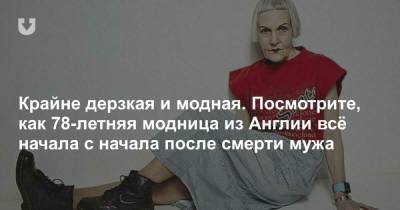 Крайне дерзкая и модная. Посмотрите, как 78-летняя модница из Англии всё начала с начала после смерти мужа